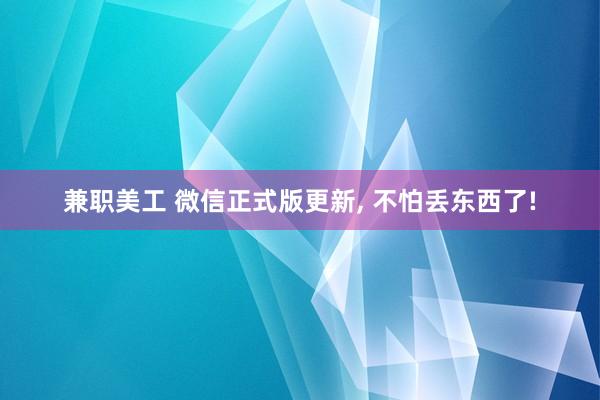 兼职美工 微信正式版更新, 不怕丢东西了!